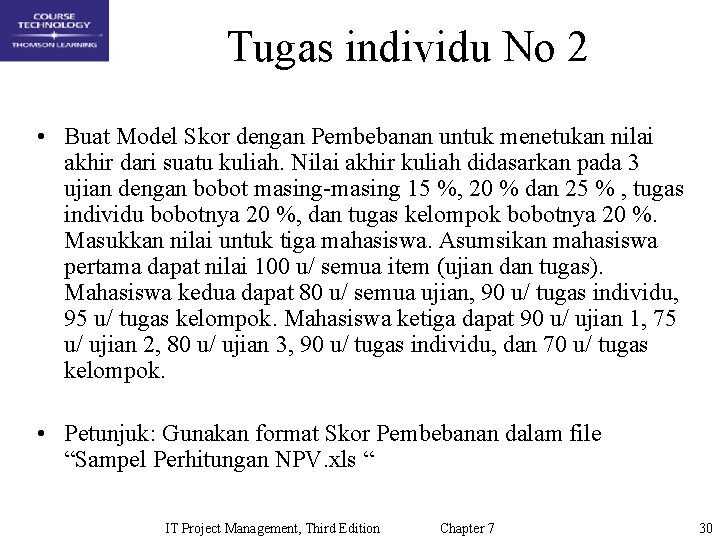 COURSE TECHNOLOGY
THOMSON LEARNING

Tugas individu No 2

• Buat Model Skor dengan Pembebanan untuk menetukan nilai akhir dari suatu kuliah. Nilai akhir kuliah didasarkan pada 3 ujian dengan bobot masing-masing 15 %, 20 % dan 25 % , tugas individu bobotnya 20 %, dan tugas kelompok bobotnya 20 %. Masukkan nilai untuk tiga mahasiswa. Asumsikan mahasiswa pertama dapat nilai 100 u/ semua item (ujian dan tugas). Mahasiswa kedua dapat 80 u/ semua ujian, 90 u/ tugas individu, 95 u/ tugas kelompok. Mahasiswa ketiga dapat 90 u/ ujian 1, 75 u/ ujian 2, 80 u/ ujian 3, 90 u/ tugas individu, dan 70 u/ tugas kelompok.

• Petunjuk: Gunakan format Skor Pembebanan dalam file “Sampel Perhitungan NPV.xls “

IT Project Management, Third Edition Chapter 7 30